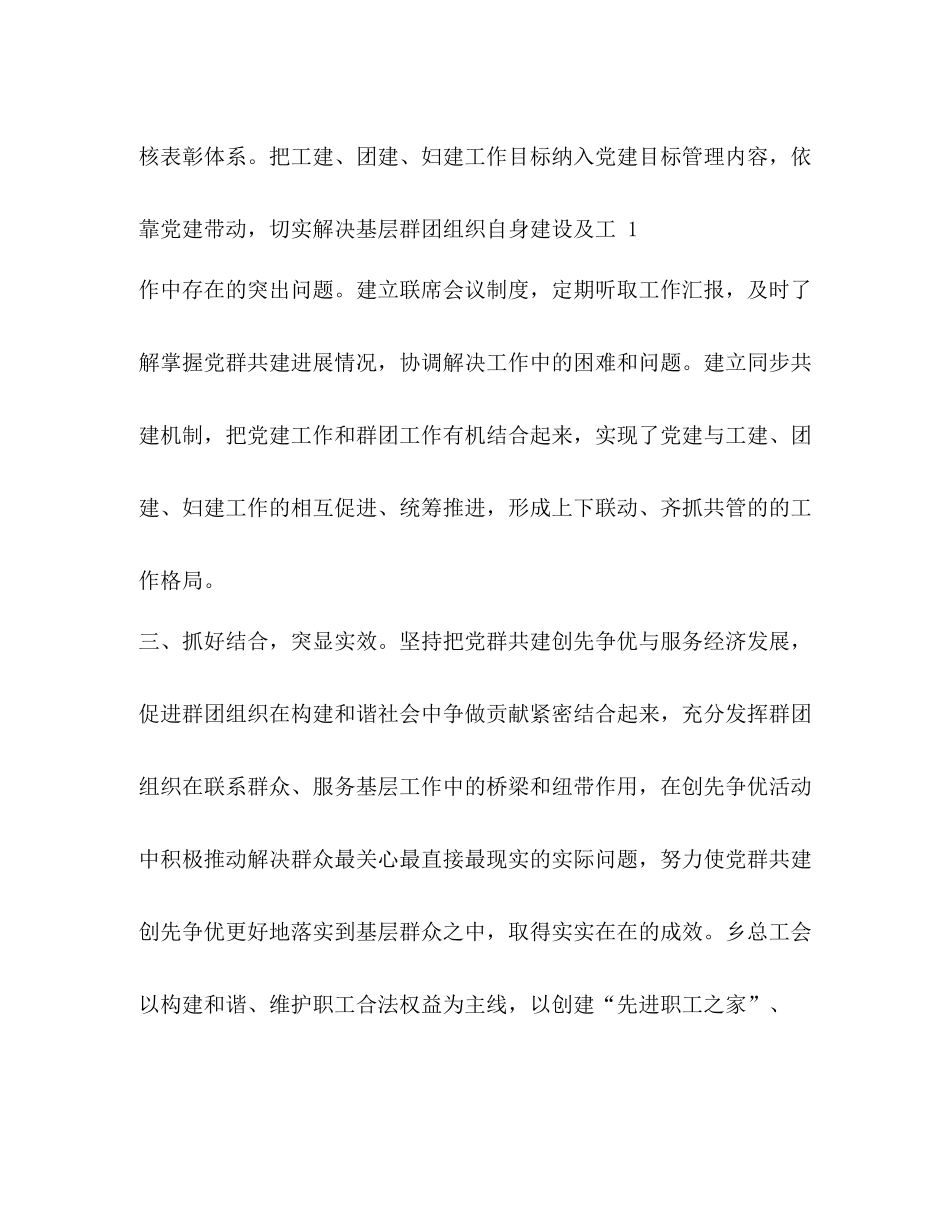 核表彰体系。把工建、团建、妇建工作目标纳入党建目标管理内容，依靠党建带动，切实解决基层群团组织自身建设及工 1

作中存在的突出问题。建立联席会议制度，定期听取工作汇报，及时了解掌握党群共建进展情况，协调解决工作中的困难和问题。建立同步共建机制，把党建工作和群团工作有机结合起来，实现了党建与工建、团建、妇建工作的相互促进、统筹推进，形成上下联动、齐抓共管的的工作格局。

三、抓好结合，突显实效。坚持把党群共建创先争优与服务经济发展，促进群团组织在构建和谐社会中争做贡献紧密结合起来，充分发挥群团组织在联系群众、服务基层工作中的桥梁和纽带作用，在创先争优活动中积极推动解决群众最关心最直接最现实的实际问题，努力使党群共建创先争优更好地落实到基层群众之中，取得实实在在的成效。乡总工会以构建和谐、维护职工合法权益为主线，以创建“先进职工之家”、